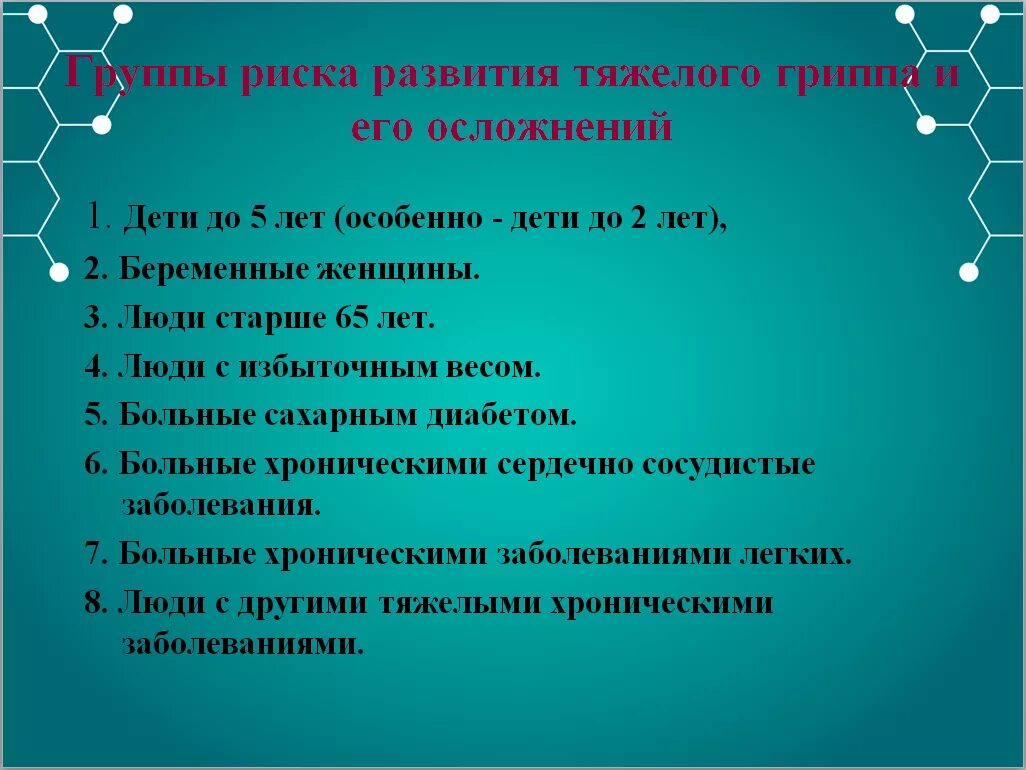 Группы риска развития тяжелого гриппа и его осложнений

1. Дети до 5 лет (особенно - дети до 2 лет),

2. Беременные женщины.

3. Люди старше 65 лет.

4. Люди с избыточным весом.

5. Больные сахарным диабетом.

6. Больные хроническими сердечно сосудистые заболевания.

7. Больные хроническими заболеваниями легких.

8. Люди с другими тяжелыми хроническими заболеваниями.